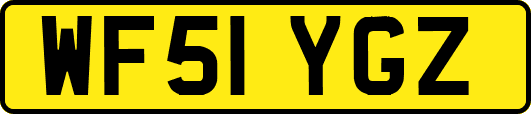 WF51 YGZ